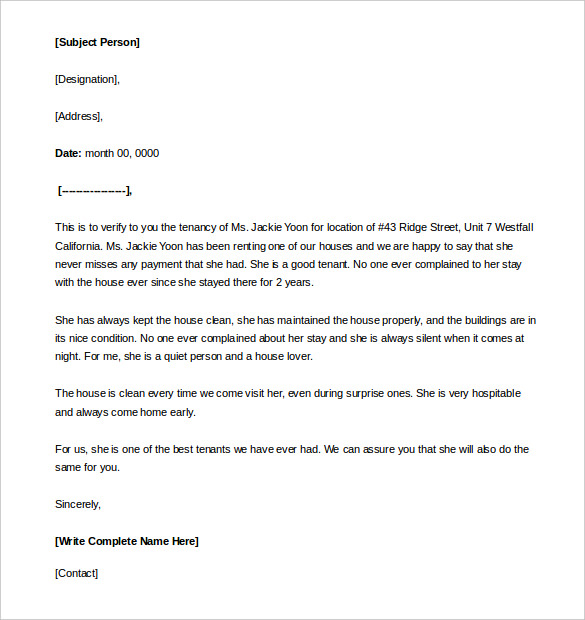 [Subject Person]

[Designation],

[Address],

Date: month 00, 0000

[---------------],

This is to verify to you the tenancy of Ms. Jackie Yoon for location of #43 Ridge Street, Unit 7 Westfall California. Ms. Jackie Yoon has been renting one of our houses and we are happy to say that she never misses any payment that she had. She is a good tenant. No one ever complained to her stay with the house ever since she stayed there for 2 years.

She has always kept the house clean, she has maintained the house properly, and the buildings are in its nice condition. No one ever complained about her stay and she is always silent when it comes at night. For me, she is a quiet person and a house lover.

The house is clean every time we come visit her, even during surprise ones. She is very hospitable and always come home early.

For us, she is one of the best tenants we have ever had. We can assure you that she will also do the same for you.

Sincerely,

[Write Complete Name Here]

[Contact]